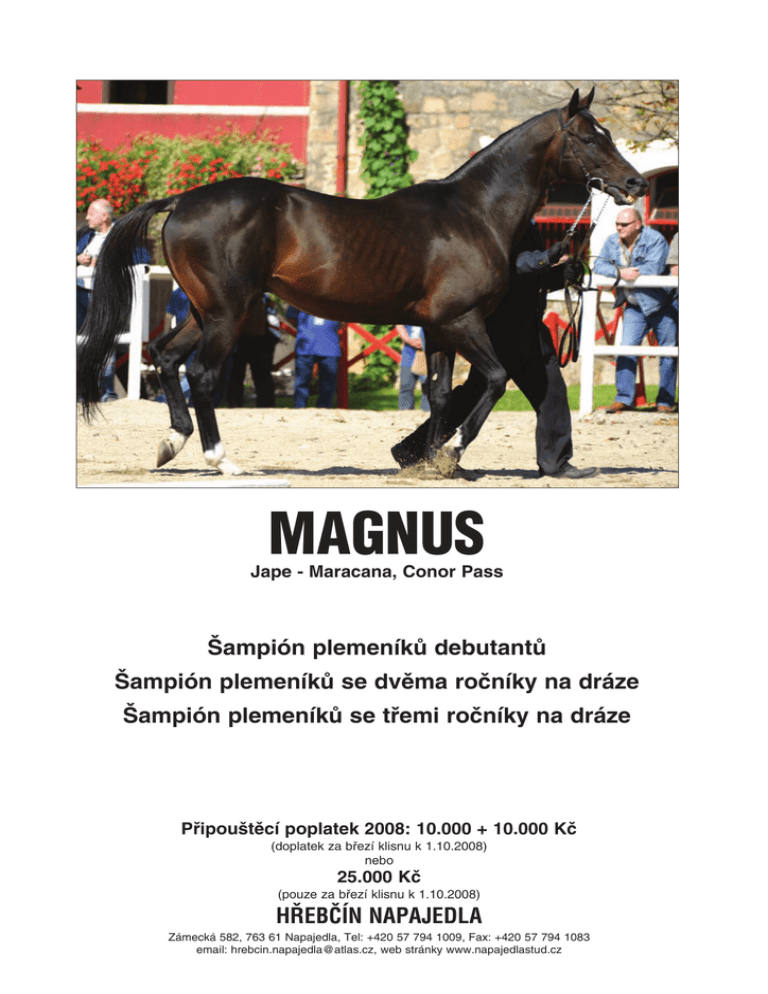 MAGNUS
Jape - Maracana, Conor Pass

Šampión plemeníků debutantů
Šampión plemeníků se dvěma ročníky na dráze
Šampión plemeníků se třemi ročníky na dráze

Připouštěcí poplatek 2008: 10.000 + 10.000 Kč
(doplatek za březí klisnu k 1.10.2008)
nebo
25.000 Kč
(pouze za březí klisnu k 1.10.2008)

HŘEBČÍN NAPAJEDLA
Zámecká 582, 763 61 Napajedla, Tel: +420 57 794 1009, Fax: +420 57 794 1083
email: hrebcin.napajedla@atlas.cz, web stránky www.napajedlastud.cz